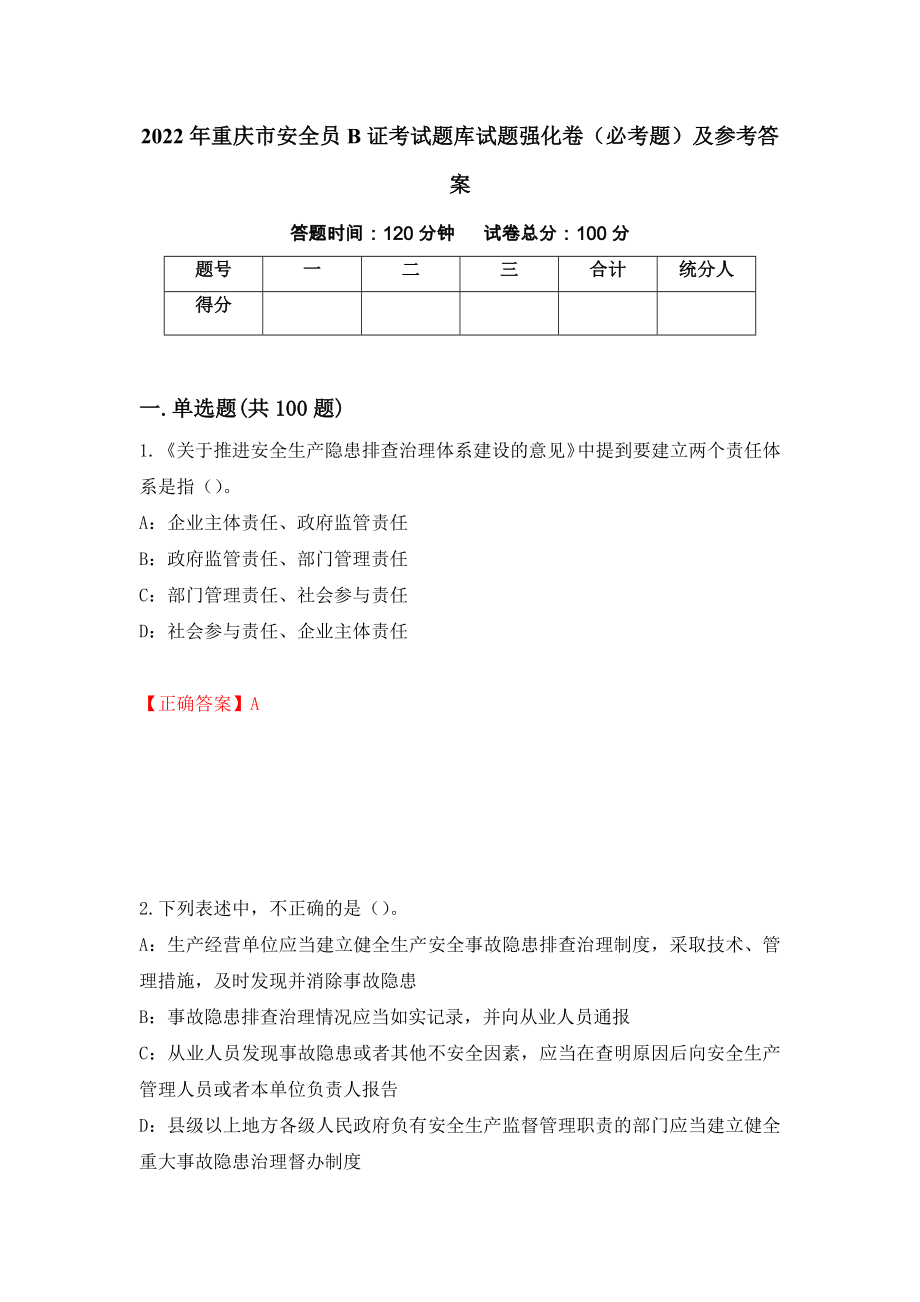 2022年重庆市安全员B证考试题库试题强化卷（必考题）及参考答案

答题时间：120分钟　　试卷总分：100分

| 题号 | 一 | 二 | 三 | 合计 | 统分人 |
|---|---|---|---|---|---|
| 得分 |  |  |  |  |  |

一.单选题(共100题)

1.《关于推进安全生产隐患排查治理体系建设的意见》中提到要建立两个责任体系是指（）。

A：企业主体责任、政府监管责任

B：政府监管责任、部门管理责任

C：部门管理责任、社会参与责任

D：社会参与责任、企业主体责任

【正确答案】A

2.下列表述中，不正确的是（）。

A：生产经营单位应当建立健全生产安全事故隐患排查治理制度，采取技术、管理措施，及时发现并消除事故隐患

B：事故隐患排查治理情况应当如实记录，并向从业人员通报

C：从业人员发现事故隐患或者其他不安全因素，应当在查明原因后向安全生产管理人员或者本单位负责人报告

D：县级以上地方各级人民政府负有安全生产监督管理职责的部门应当建立健全重大事故隐患治理督办制度